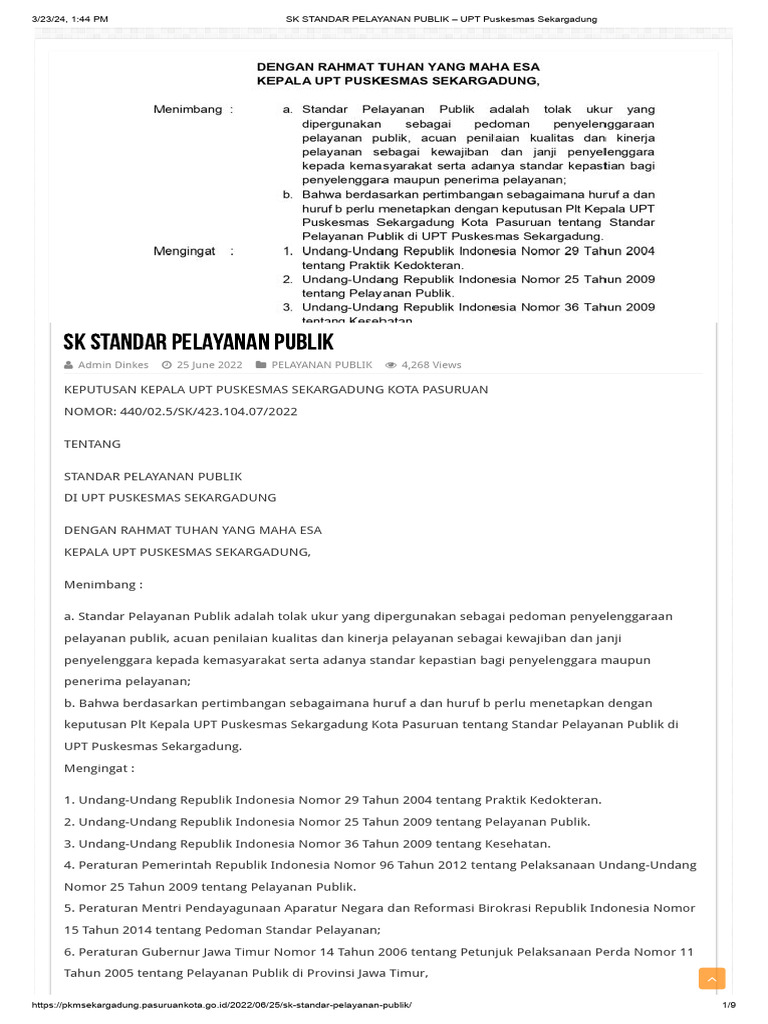 3/23/24, 1:44 PM SK STANDAR PELAYANAN PUBLIK – UPT Puskesmas Sekargadung

DENGAN RAHMAT TUHAN YANG MAHA ESA
KEPALA UPT PUSKESMAS SEKARGADUNG,

Menimbang : a. Standar Pelayanan Publik adalah tolak ukur yang dipergunakan sebagai pedoman penyelenggaraan pelayanan publik, acuan penilaian kualitas dan kinerja pelayanan sebagai kewajiban dan janji penyelenggara kepada kemasyarakat serta adanya standar kepastian bagi penyelenggara maupun penerima pelayanan;
b. Bahwa berdasarkan pertimbangan sebagaimana huruf a dan huruf b perlu menetapkan dengan keputusan Plt Kepala UPT Puskesmas Sekargadung Kota Pasuruan tentang Standar Pelayanan Publik di UPT Puskesmas Sekargadung.

Mengingat : 1. Undang-Undang Republik Indonesia Nomor 29 Tahun 2004 tentang Praktik Kedokteran.
2. Undang-Undang Republik Indonesia Nomor 25 Tahun 2009 tentang Pelayanan Publik.
3. Undang-Undang Republik Indonesia Nomor 36 Tahun 2009 tentang Kesehatan.

SK STANDAR PELAYANAN PUBLIK

Admin Dinkes 25 June 2022 PELAYANAN PUBLIK 4,268 Views

KEPUTUSAN KEPALA UPT PUSKESMAS SEKARGADUNG KOTA PASURUAN

NOMOR: 440/02.5/SK/423.104.07/2022

TENTANG

STANDAR PELAYANAN PUBLIK
DI UPT PUSKESMAS SEKARGADUNG

DENGAN RAHMAT TUHAN YANG MAHA ESA
KEPALA UPT PUSKESMAS SEKARGADUNG,

Menimbang :

a. Standar Pelayanan Publik adalah tolak ukur yang dipergunakan sebagai pedoman penyelenggaraan pelayanan publik, acuan penilaian kualitas dan kinerja pelayanan sebagai kewajiban dan janji penyelenggara kepada kemasyarakat serta adanya standar kepastian bagi penyelenggara maupun penerima pelayanan;
b. Bahwa berdasarkan pertimbangan sebagaimana huruf a dan huruf b perlu menetapkan dengan keputusan Plt Kepala UPT Puskesmas Sekargadung Kota Pasuruan tentang Standar Pelayanan Publik di UPT Puskesmas Sekargadung.
Mengingat :

1. Undang-Undang Republik Indonesia Nomor 29 Tahun 2004 tentang Praktik Kedokteran.
2. Undang-Undang Republik Indonesia Nomor 25 Tahun 2009 tentang Pelayanan Publik.
3. Undang-Undang Republik Indonesia Nomor 36 Tahun 2009 tentang Kesehatan.
4. Peraturan Pemerintah Republik Indonesia Nomor 96 Tahun 2012 tentang Pelaksanaan Undang-Undang Nomor 25 Tahun 2009 tentang Pelayanan Publik.
5. Peraturan Mentri Pendayagunaan Aparatur Negara dan Reformasi Birokrasi Republik Indonesia Nomor 15 Tahun 2014 tentang Pedoman Standar Pelayanan;
6. Peraturan Gubernur Jawa Timur Nomor 14 Tahun 2006 tentang Petunjuk Pelaksanaan Perda Nomor 11 Tahun 2005 tentang Pelayanan Publik di Provinsi Jawa Timur,

https://pkmsekargadung.pasuruankota.go.id/2022/06/25/sk-standar-pelayanan-publik/ 1/9